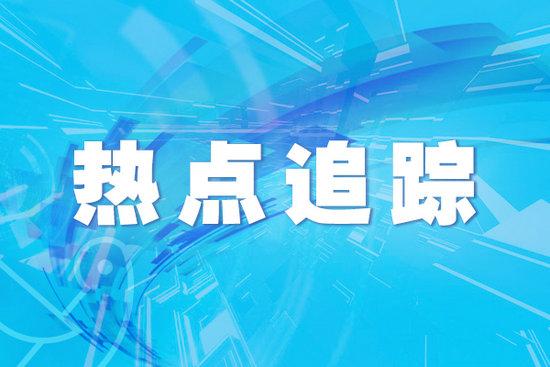 热点追踪